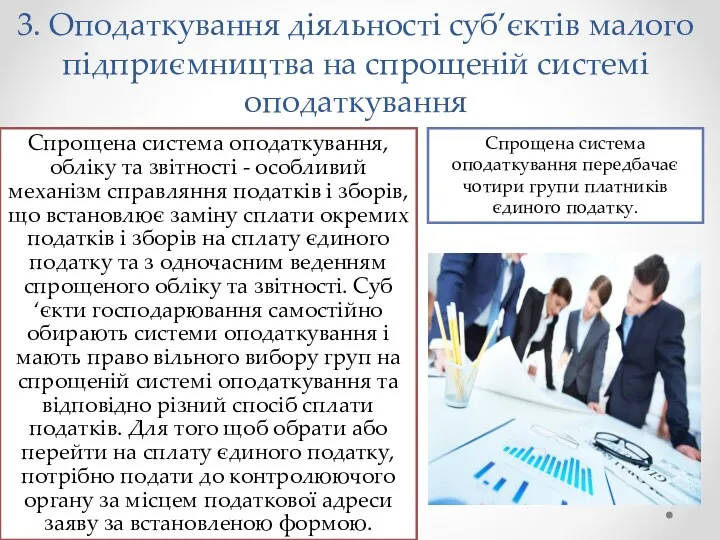 3. Оподаткування діяльності суб’єктів малого підприємництва на спрощеній системі оподаткування

Спрощена система оподаткування, обліку та звітності - особливий механізм справляння податків і зборів, що встановлює заміну сплати окремих податків і зборів на сплату єдиного податку та з одночасним веденням спрощеного обліку та звітності. Суб ‘єкти господарювання самостійно обирають системи оподаткування і мають право вільного вибору груп на спрощеній системі оподаткування та відповідно різний спосіб сплати податків. Для того щоб обрати або перейти на сплату єдиного податку, потрібно подати до контролюючого органу за місцем податкової адреси заяву за встановленою формою.

Спрощена система оподаткування передбачає чотири групи платників єдиного податку.